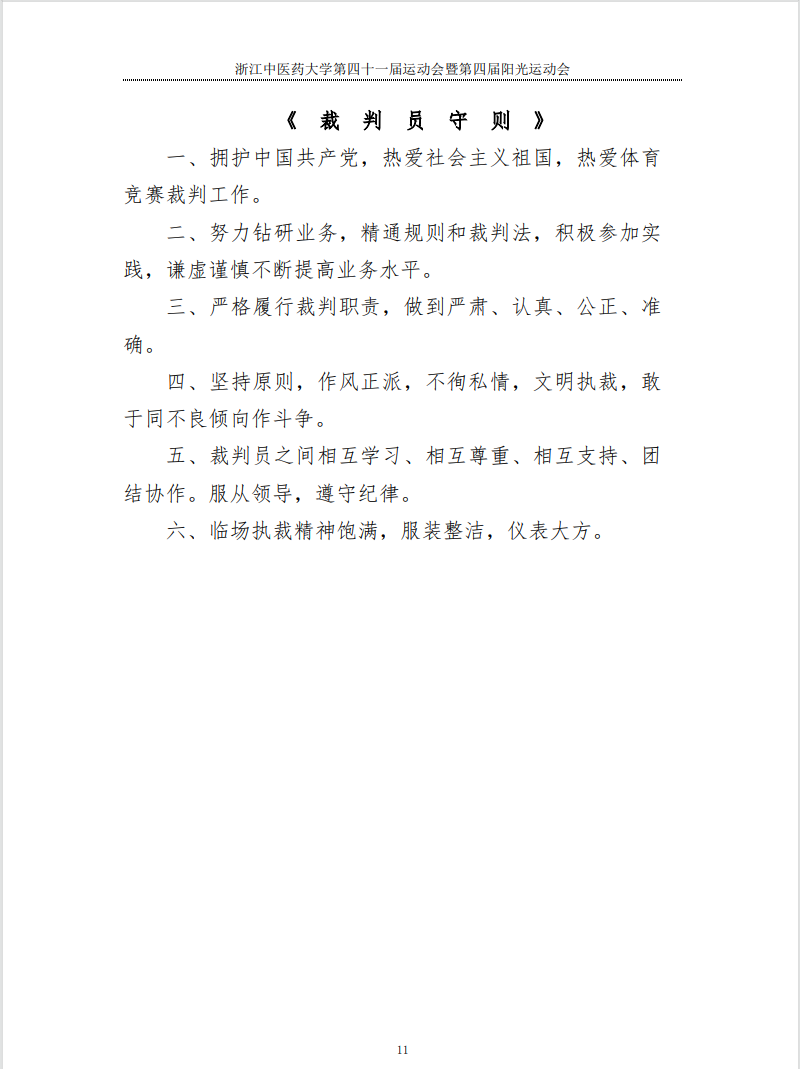 浙江中医药大学第四十一届运动会暨第四届阳光运动会

《 裁 判 员 守 则 》

一、拥护中国共产党，热爱社会主义祖国，热爱体育竞赛裁判工作。

二、努力钻研业务，精通规则和裁判法，积极参加实践，谦虚谨慎不断提高业务水平。

三、严格履行裁判职责，做到严肃、认真、公正、准确。

四、坚持原则，作风正派，不徇私情，文明执裁，敢于同不良倾向作斗争。

五、裁判员之间相互学习、相互尊重、相互支持、团结协作。服从领导，遵守纪律。

六、临场执裁精神饱满，服装整洁，仪表大方。

11